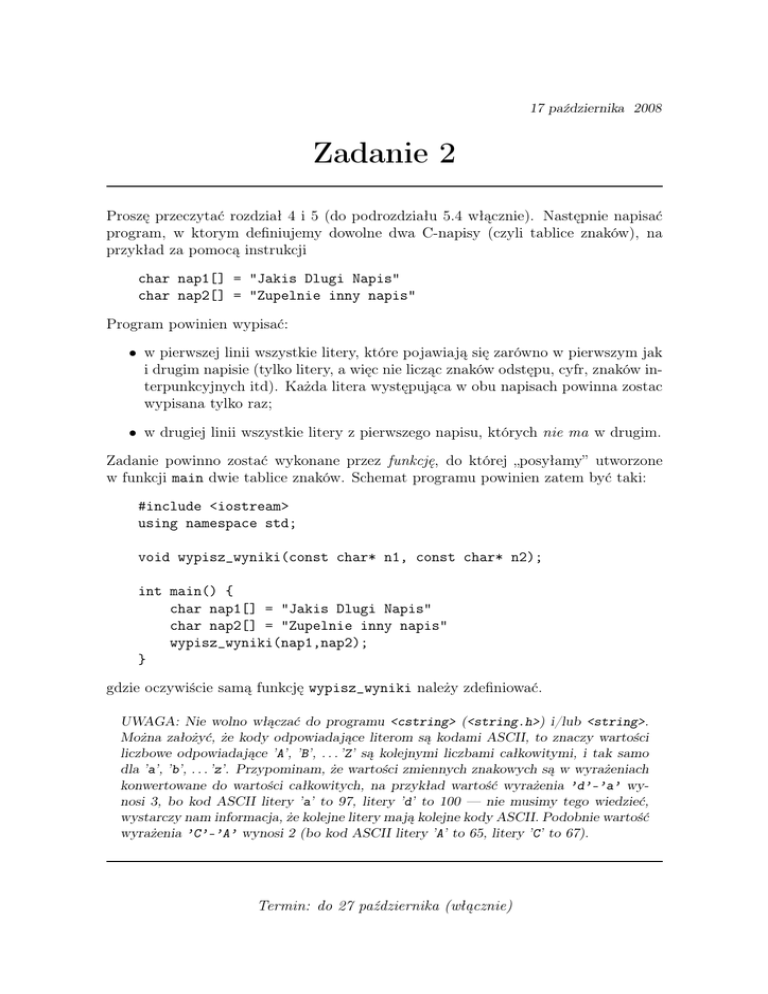 17 października 2008

Zadanie 2

Proszę przeczytać rozdział 4 i 5 (do podrozdziału 5.4 włącznie). Następnie napisać program, w ktorym definiujemy dowolne dwa C-napisy (czyli tablice znaków), na przykład za pomocą instrukcji

char nap1[] = "Jakis Dlugi Napis"
char nap2[] = "Zupelnie inny napis"

Program powinien wypisać:

• w pierwszej linii wszystkie litery, które pojawiają się zarówno w pierwszym jak i drugim napisie (tylko litery, a więc nie licząc znaków odstępu, cyfr, znaków interpunkcyjnych itd). Każda litera występująca w obu napisach powinna zostac wypisana tylko raz;

• w drugiej linii wszystkie litery z pierwszego napisu, których nie ma w drugim.

Zadanie powinno zostać wykonane przez funkcję, do której „posyłamy" utworzone w funkcji main dwie tablice znaków. Schemat programu powinien zatem być taki:

#include <iostream>
using namespace std;

void wypisz_wyniki(const char* n1, const char* n2);

int main() {
    char nap1[] = "Jakis Dlugi Napis"
    char nap2[] = "Zupelnie inny napis"
    wypisz_wyniki(nap1,nap2);
}

gdzie oczywiście samą funkcję wypisz_wyniki należy zdefiniować.

UWAGA: Nie wolno włączać do programu <cstring> (<string.h>) i/lub <string>. Można założyć, że kody odpowiadające literom są kodami ASCII, to znaczy wartości liczbowe odpowiadające 'A', 'B', ... 'Z' są kolejnymi liczbami całkowitymi, i tak samo dla 'a', 'b', ... 'z'. Przypominam, że wartości zmiennych znakowych są w wyrażeniach konwertowane do wartości całkowitych, na przykład wartość wyrażenia 'd'-'a' wynosi 3, bo kod ASCII litery 'a' to 97, litery 'd' to 100 — nie musimy tego wiedzieć, wystarczy nam informacja, że kolejne litery mają kolejne kody ASCII. Podobnie wartość wyrażenia 'C'-'A' wynosi 2 (bo kod ASCII litery 'A' to 65, litery 'C' to 67).

Termin: do 27 października (włącznie)